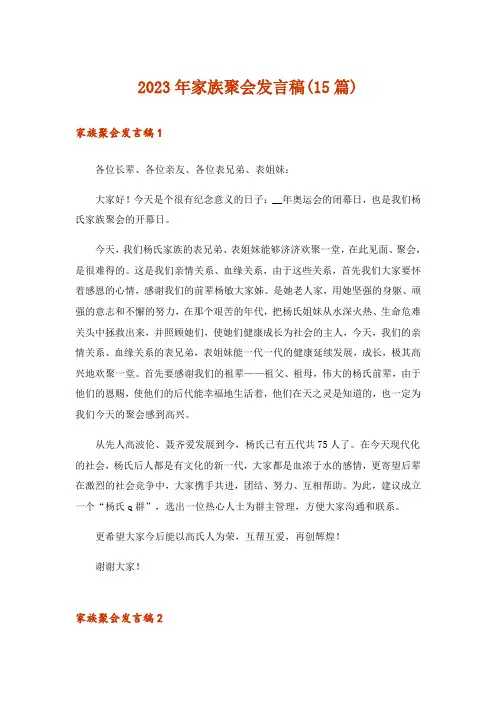 2023年家族聚会发言稿(15篇)

家族聚会发言稿1

各位长辈、各位亲友、各位表兄弟、表姐妹：

大家好！今天是个很有纪念意义的日子：__年奥运会的闭幕日，也是我们杨氏家族聚会的开幕日。

今天，我们杨氏家族的表兄弟、表姐妹能够济济欢聚一堂，在此见面、聚会，是很难得的。这是我们亲情关系、血缘关系，由于这些关系，首先我们大家要怀着感恩的心情，感谢我们的前辈杨敏大家姊。是她老人家，用她坚强的身躯、顽强的意志和不懈的努力，在那个艰苦的年代，把杨氏姐妹从水深火热、生命危难关头中拯救出来，并照顾她们，使她们健康成长为社会的主人，今天，我们的亲情关系、血缘关系的表兄弟，表姐妹能一代一代的健康延续发展，成长，极其高兴地欢聚一堂。首先要感谢我们的祖辈——祖父、祖母，伟大的杨氏前辈，由于他们的恩赐，使他们的后代能幸福地生活着，他们在天之灵是知道的，也一定为我们今天的聚会感到高兴。

从先人高波伦、聂齐爱发展到今，杨氏已有五代共75人了。在今天现代化的社会，杨氏后人都是有文化的新一代，大家都是血浓于水的感情，更寄望后辈在激烈的社会竞争中，大家携手共进，团结、努力、互相帮助。为此，建议成立一个“杨氏q群”，选出一位热心人士为群主管理，方便大家沟通和联系。

更希望大家今后能以高氏人为荣，互帮互爱，再创辉煌！

谢谢大家！

家族聚会发言稿2